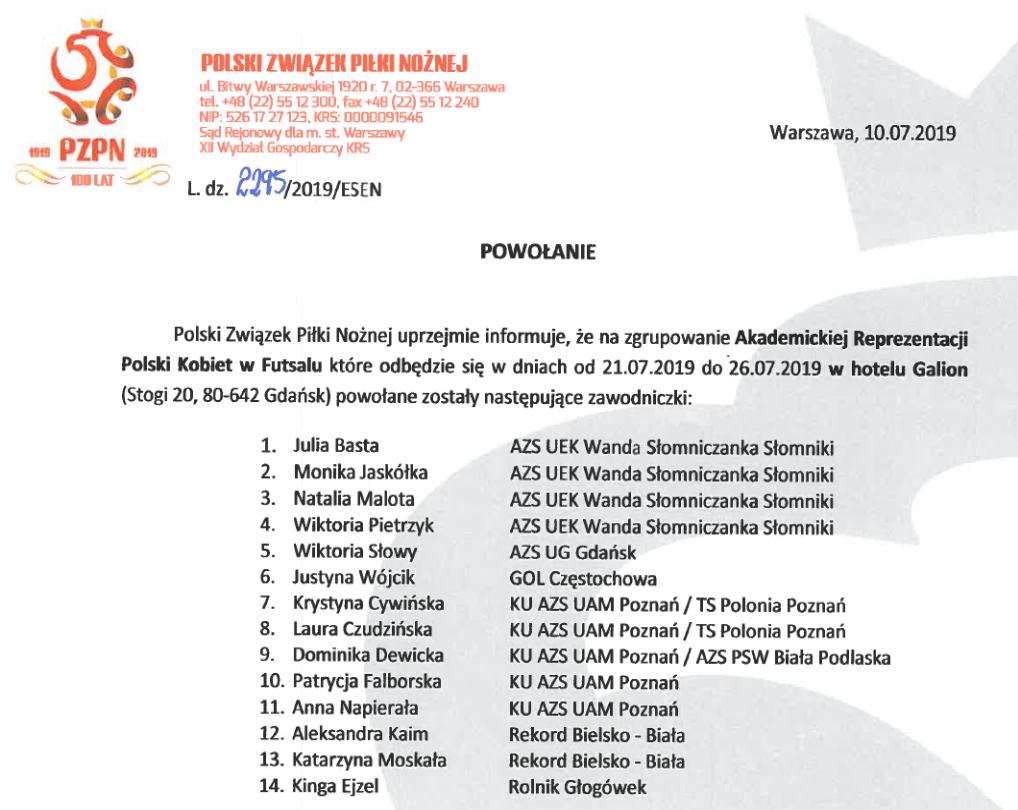 1919 PZPN 2019
100 LAT

POLSKI ZWIĄZEK PIŁKI NOŻNEJ
ul. Bitwy Warszawskiej 1920 r. 7, 02-366 Warszawa
tel. +48 (22) 55 12 300, fax +48 (22) 55 12 240
NIP: 526 17 27 123, KRS: 0000091546
Sąd Rejonowy dla m. st. Warszawy
XII Wydział Gospodarczy KRS

Warszawa, 10.07.2019

L. dz. 2295/2019/ESEN

POWOŁANIE

Polski Związek Piłki Nożnej uprzejmie informuje, że na zgrupowanie Akademickiej Reprezentacji Polski Kobiet w Futsalu które odbędzie się w dniach od 21.07.2019 do 26.07.2019 w hotelu Galion (Stogi 20, 80-642 Gdańsk) powołane zostały następujące zawodniczki:

1. Julia Basta AZS UEK Wanda Słomniczanka Słomniki
2. Monika Jaskółka AZS UEK Wanda Słomniczanka Słomniki
3. Natalia Malota AZS UEK Wanda Słomniczanka Słomniki
4. Wiktoria Pietrzyk AZS UEK Wanda Słomniczanka Słomniki
5. Wiktoria Słowy AZS UG Gdańsk
6. Justyna Wójcik GOL Częstochowa
7. Krystyna Cywińska KU AZS UAM Poznań / TS Polonia Poznań
8. Laura Czudzińska KU AZS UAM Poznań / TS Polonia Poznań
9. Dominika Dewicka KU AZS UAM Poznań / AZS PSW Biała Podlaska
10. Patrycja Falborska KU AZS UAM Poznań
11. Anna Napierała KU AZS UAM Poznań
12. Aleksandra Kaim Rekord Bielsko - Biała
13. Katarzyna Moskała Rekord Bielsko - Biała
14. Kinga Ejzel Rolnik Głogówek